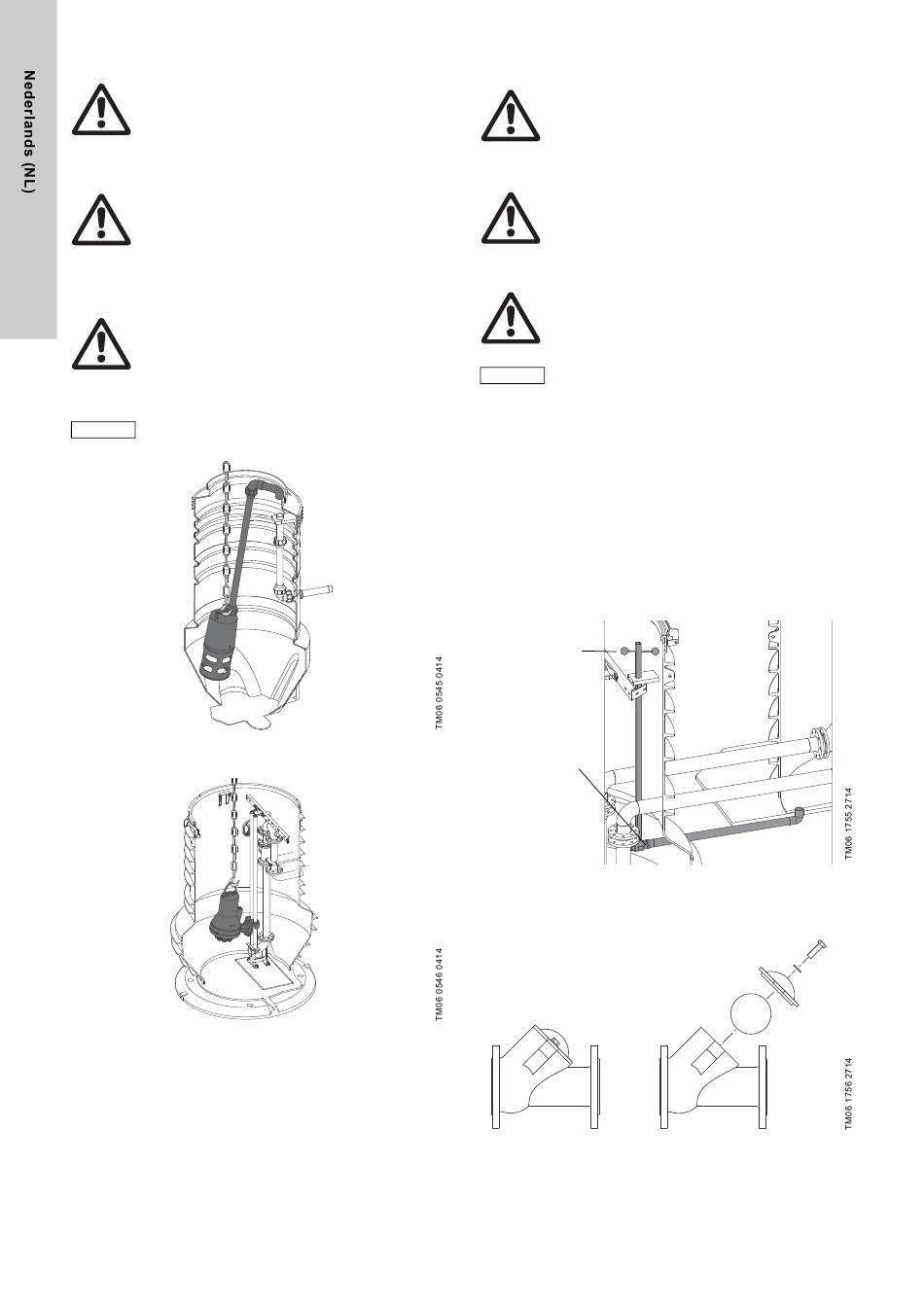 Nederlands (NL)

TM06 0545 0414

TM06 0546 0414

TM06 1755 2714

TM06 1756 2714